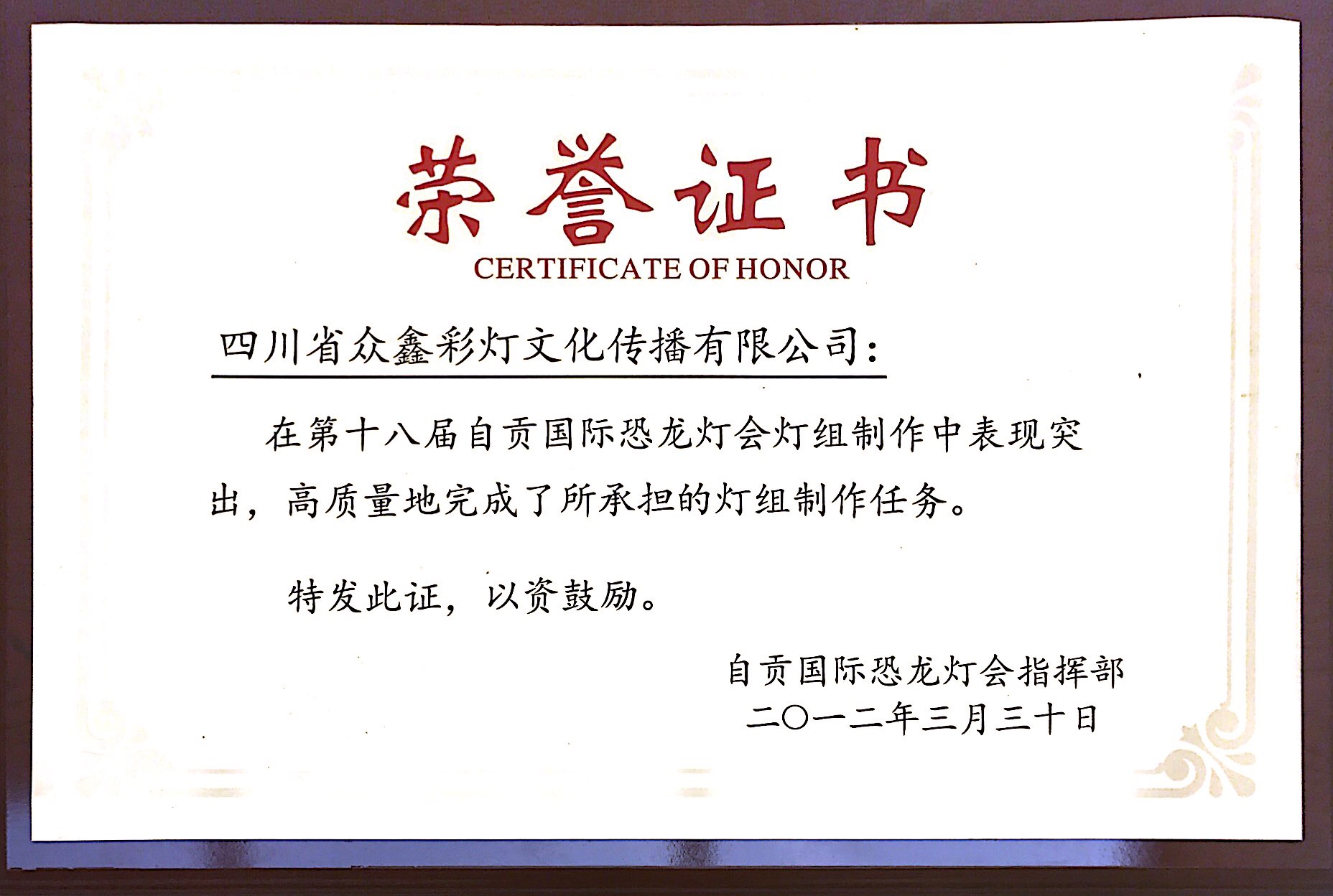 荣誉证书
CERTIFICATE OF HONOR

四川省众鑫彩灯文化传播有限公司：

在第十八届自贡国际恐龙灯会灯组制作中表现突出，高质量地完成了所承担的灯组制作任务。

特发此证，以资鼓励。

自贡国际恐龙灯会指挥部
二〇一二年三月三十日